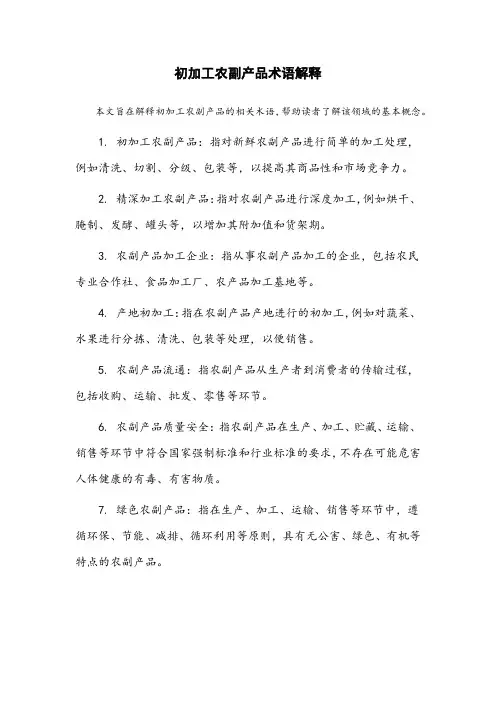 初加工农副产品术语解释

本文旨在解释初加工农副产品的相关术语，帮助读者了解该领域的基本概念。

1. 初加工农副产品：指对新鲜农副产品进行简单的加工处理，例如清洗、切割、分级、包装等，以提高其商品性和市场竞争力。

2. 精深加工农副产品：指对农副产品进行深度加工，例如烘干、腌制、发酵、罐头等，以增加其附加值和货架期。

3. 农副产品加工企业：指从事农副产品加工的企业，包括农民专业合作社、食品加工厂、农产品加工基地等。

4. 产地初加工：指在农副产品产地进行的初加工，例如对蔬菜、水果进行分拣、清洗、包装等处理，以便销售。

5. 农副产品流通：指农副产品从生产者到消费者的传输过程，包括收购、运输、批发、零售等环节。

6. 农副产品质量安全：指农副产品在生产、加工、贮藏、运输、销售等环节中符合国家强制标准和行业标准的要求，不存在可能危害人体健康的有毒、有害物质。

7. 绿色农副产品：指在生产、加工、运输、销售等环节中，遵循环保、节能、减排、循环利用等原则，具有无公害、绿色、有机等特点的农副产品。